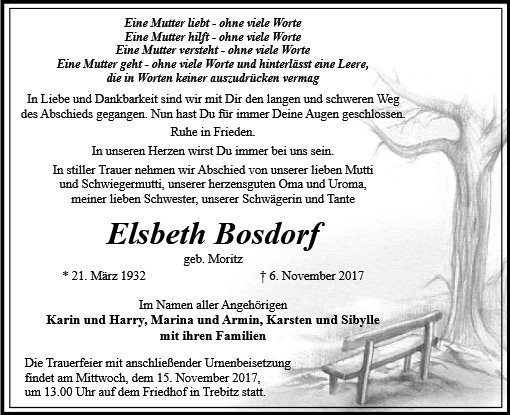 Eine Mutter liebt - ohne viele Worte
Eine Mutter hilft - ohne viele Worte
Eine Mutter versteht - ohne viele Worte
Eine Mutter geht - ohne viele Worte und hinterlässt eine Leere,
die in Worten keiner auszudrücken vermag

In Liebe und Dankbarkeit sind wir mit Dir den langen und schweren Weg des Abschieds gegangen. Nun hast Du für immer Deine Augen geschlossen.

Ruhe in Frieden.

In unseren Herzen wirst Du immer bei uns sein.

In stiller Trauer nehmen wir Abschied von unserer lieben Mutti und Schwiegermutti, unserer herzensguten Oma und Uroma, meiner lieben Schwester, unserer Schwägerin und Tante

Elsbeth Bosdorf

geb. Moritz

* 21. März 1932 † 6. November 2017

Im Namen aller Angehörigen
Karin und Harry, Marina und Armin, Karsten und Sibylle
mit ihren Familien

Die Trauerfeier mit anschließender Urnenbeisetzung findet am Mittwoch, dem 15. November 2017, um 13.00 Uhr auf dem Friedhof in Trebitz statt.